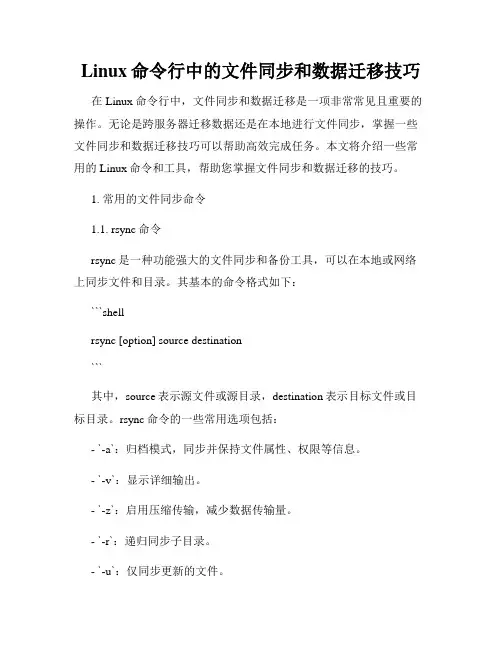 Linux 命令行中的文件同步和数据迁移技巧

在 Linux 命令行中，文件同步和数据迁移是一项非常常见且重要的操作。无论是跨服务器迁移数据还是在本地进行文件同步，掌握一些文件同步和数据迁移技巧可以帮助高效完成任务。本文将介绍一些常用的 Linux 命令和工具，帮助您掌握文件同步和数据迁移的技巧。

1. 常用的文件同步命令

1.1. rsync 命令

rsync 是一种功能强大的文件同步和备份工具，可以在本地或网络上同步文件和目录。其基本的命令格式如下：

```shell

rsync [option] source destination

```

其中，source 表示源文件或源目录，destination 表示目标文件或目标目录。rsync 命令的一些常用选项包括：

- `-a`：归档模式，同步并保持文件属性、权限等信息。

- `-v`：显示详细输出。

- `-z`：启用压缩传输，减少数据传输量。

- `-r`：递归同步子目录。

- `-u`：仅同步更新的文件。